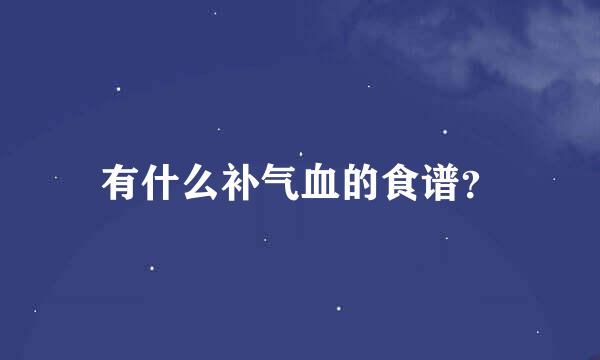 有什么补气血的食谱?